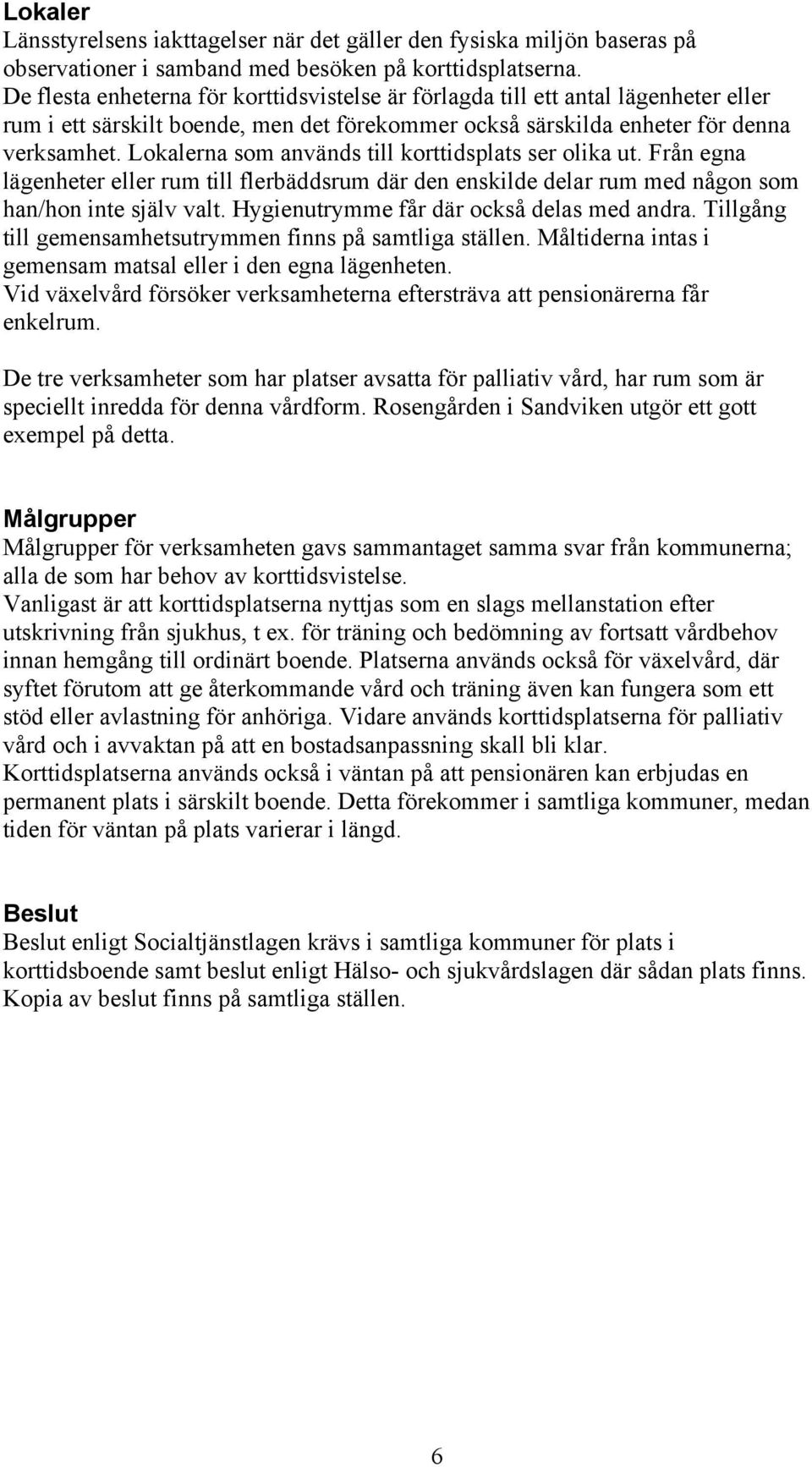 Lokaler
Länsstyrelsens iakttagelser när det gäller den fysiska miljön baseras på observationer i samband med besöken på korttidsplatserna.
De flesta enheterna för korttidsvistelse är förlagda till ett antal lägenheter eller rum i ett särskilt boende, men det förekommer också särskilda enheter för denna verksamhet. Lokalerna som används till korttidsplats ser olika ut. Från egna lägenheter eller rum till flerbäddsrum där den enskilde delar rum med någon som han/hon inte själv valt. Hygienutrymme får där också delas med andra. Tillgång till gemensamhetsutrymmen finns på samtliga ställen. Måltiderna intas i gemensam matsal eller i den egna lägenheten.
Vid växelvård försöker verksamheterna eftersträva att pensionärerna får enkelrum.

De tre verksamheter som har platser avsatta för palliativ vård, har rum som är speciellt inredda för denna vårdform. Rosengården i Sandviken utgör ett gott exempel på detta.

Målgrupper
Målgrupper för verksamheten gavs sammantaget samma svar från kommunerna; alla de som har behov av korttidsvistelse.
Vanligast är att korttidsplatserna nyttjas som en slags mellanstation efter utskrivning från sjukhus, t ex. för träning och bedömning av fortsatt vårdbehov innan hemgång till ordinärt boende. Platserna används också för växelvård, där syftet förutom att ge återkommande vård och träning även kan fungera som ett stöd eller avlastning för anhöriga. Vidare används korttidsplatserna för palliativ vård och i avvaktan på att en bostadsanpassning skall bli klar.
Korttidsplatserna används också i väntan på att pensionären kan erbjudas en permanent plats i särskilt boende. Detta förekommer i samtliga kommuner, medan tiden för väntan på plats varierar i längd.

Beslut
Beslut enligt Socialtjänstlagen krävs i samtliga kommuner för plats i korttidsboende samt beslut enligt Hälso- och sjukvårdslagen där sådan plats finns. Kopia av beslut finns på samtliga ställen.

6